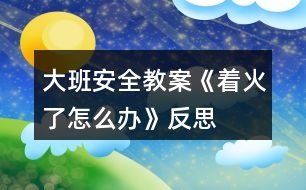 大班安全教案《着火了怎么办》反思